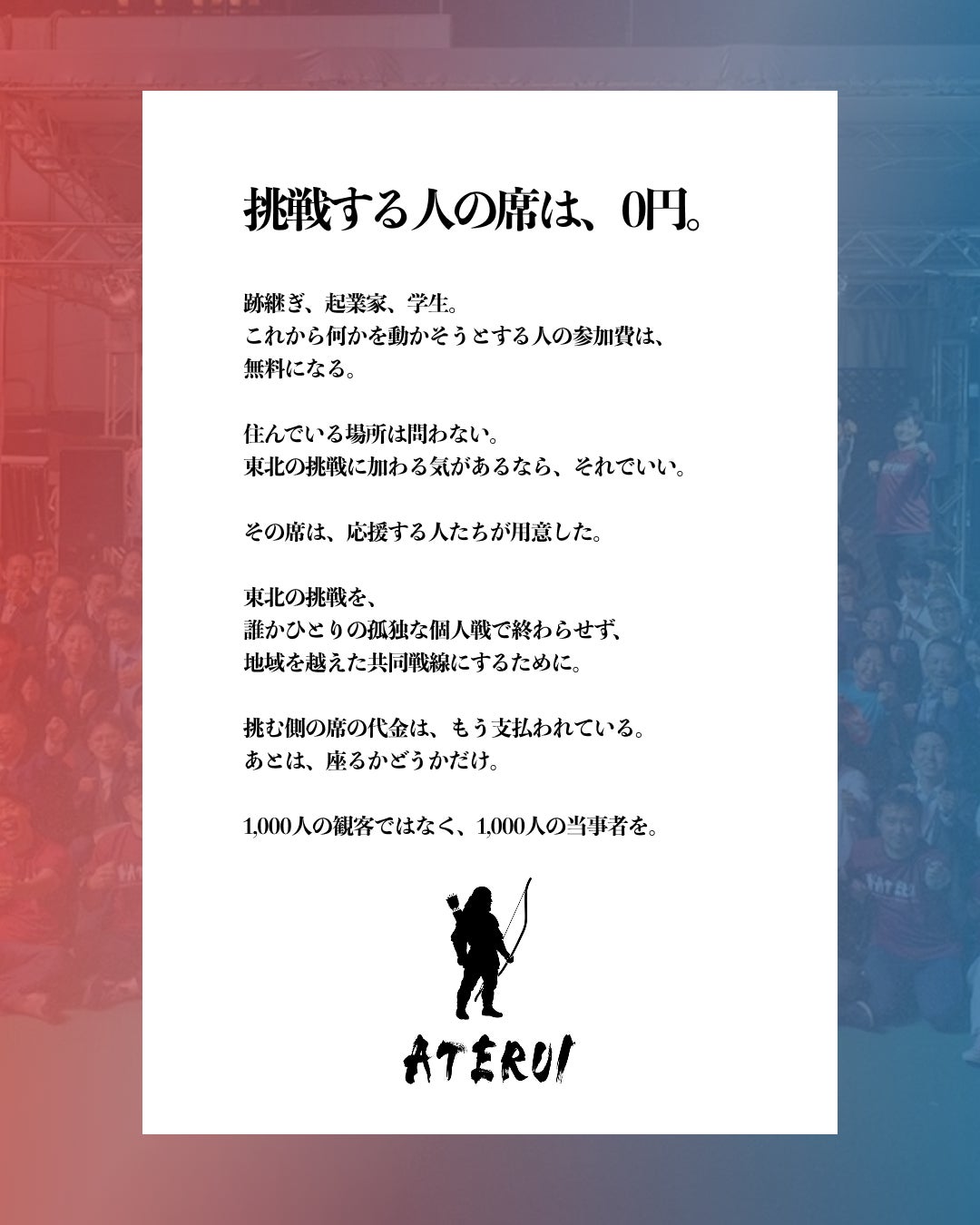 挑戦する人の席は、0円。

跡継ぎ、起業家、学生。
これから何かを動かそうとする人の参加費は、
無料になる。

住んでいる場所は問わない。
東北の挑戦に加わる気があるなら、それでいい。

その席は、応援する人たちが用意した。

東北の挑戦を、
誰かひとりの孤独な個人戦で終わらせず、
地域を越えた共同戦線にするために。

挑む側の席の代金は、もう支払われている。
あとは、座るかどうかだけ。

1,000人の観客ではなく、1,000人の当事者を。

ATERUI